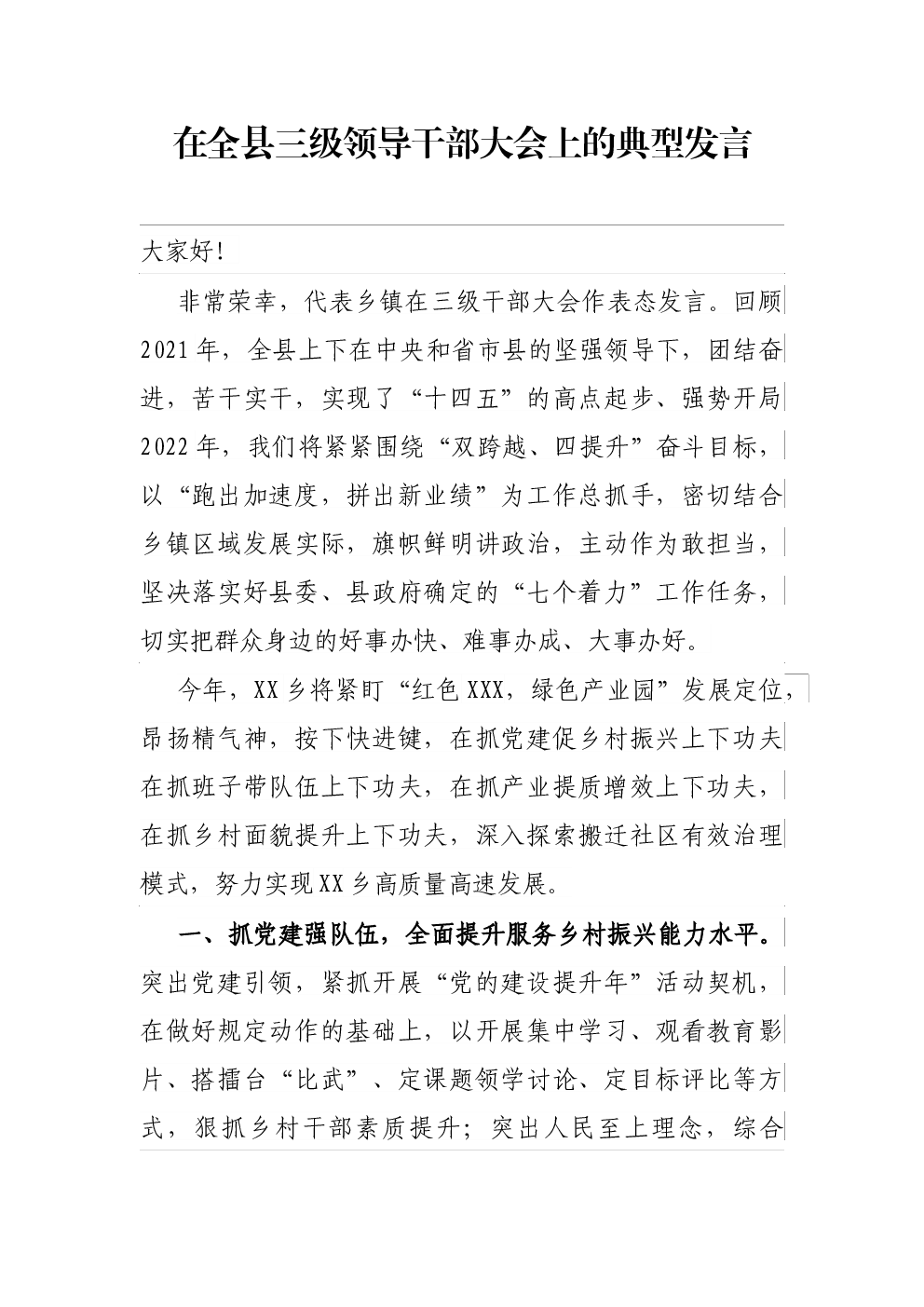 在全县三级领导干部大会上的典型发言

大家好!

非常荣幸，代表乡镇在三级干部大会作表态发言。回顾2021年，全县上下在中央和省市县的坚强领导下，团结奋进，苦干实干，实现了“十四五”的高点起步、强势开局2022年，我们将紧紧围绕“双跨越、四提升”奋斗目标，以“跑出加速度，拼出新业绩”为工作总抓手，密切结合乡镇区域发展实际，旗帜鲜明讲政治，主动作为敢担当，坚决落实好县委、县政府确定的“七个着力”工作任务，切实把群众身边的好事办快、难事办成、大事办好。

今年，XX乡将紧盯“红色XXX，绿色产业园”发展定位，昂扬精气神，按下快进键，在抓党建促乡村振兴上下功夫在抓班子带队伍上下功夫，在抓产业提质增效上下功夫，在抓乡村面貌提升上下功夫，深入探索搬迁社区有效治理模式，努力实现XX乡高质量高速发展。

一、抓党建强队伍，全面提升服务乡村振兴能力水平。突出党建引领，紧抓开展“党的建设提升年”活动契机，在做好规定动作的基础上，以开展集中学习、观看教育影片、搭擂台“比武”、定课题领学讨论、定目标评比等方式，狠抓乡村干部素质提升；突出人民至上理念，综合